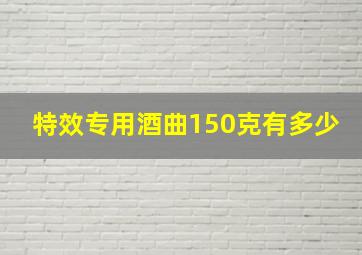 特效专用酒曲150克有多少